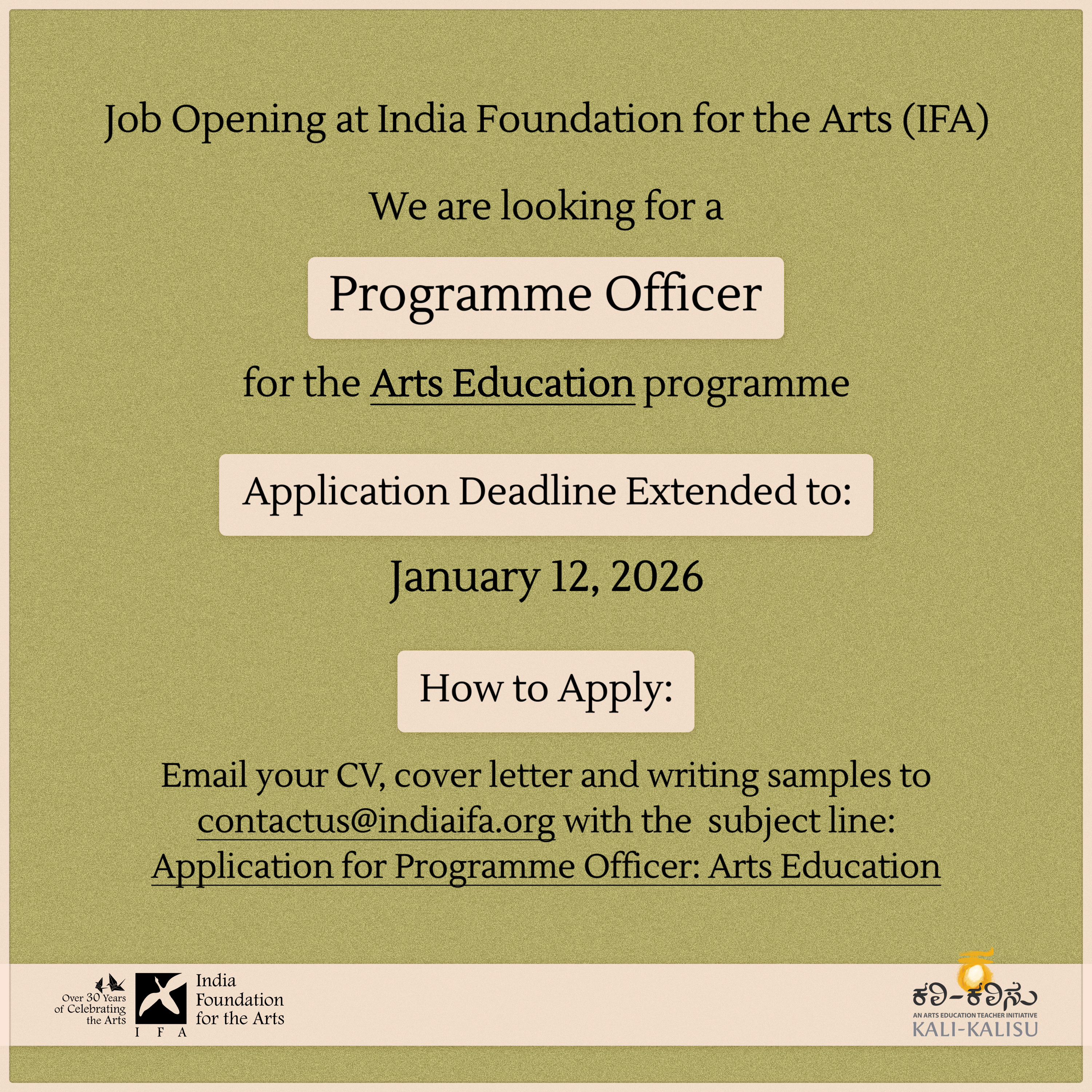 Job Opening at India Foundation for the Arts (IFA)

We are looking for a

Programme Officer

for the Arts Education programme

Application Deadline Extended to:

January 12, 2026

How to Apply:

Email your CV, cover letter and writing samples to contactus@indiaifa.org with the subject line: Application for Programme Officer: Arts Education

Over 30 Years of Celebrating the Arts

I F A

India Foundation for the Arts

ಕಲಿ-ಕಲಿಸು
AN ARTS EDUCATION TEACHER INITIATIVE
KALI-KALISU